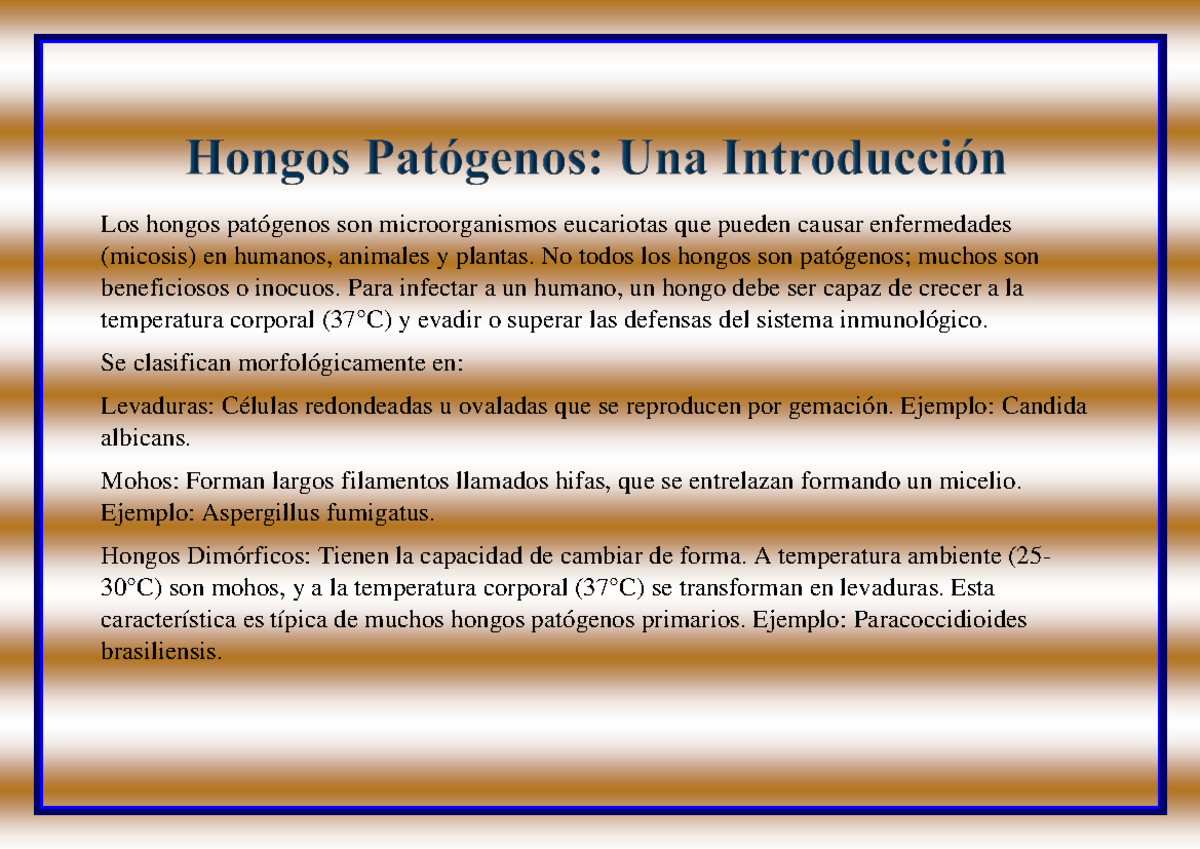 Hongos Patógenos: Una Introducción

Los hongos patógenos son microorganismos eucariotas que pueden causar enfermedades (micosis) en humanos, animales y plantas. No todos los hongos son patógenos; muchos son beneficiosos o inocuos. Para infectar a un humano, un hongo debe ser capaz de crecer a la temperatura corporal (37°C) y evadir o superar las defensas del sistema inmunológico.

Se clasifican morfológicamente en:

Levaduras: Células redondeadas u ovaladas que se reproducen por gemación. Ejemplo: Candida albicans.

Mohos: Forman largos filamentos llamados hifas, que se entrelazan formando un micelio. Ejemplo: Aspergillus fumigatus.

Hongos Dimórficos: Tienen la capacidad de cambiar de forma. A temperatura ambiente (25-30°C) son mohos, y a la temperatura corporal (37°C) se transforman en levaduras. Esta característica es típica de muchos hongos patógenos primarios. Ejemplo: Paracoccidioides brasiliensis.